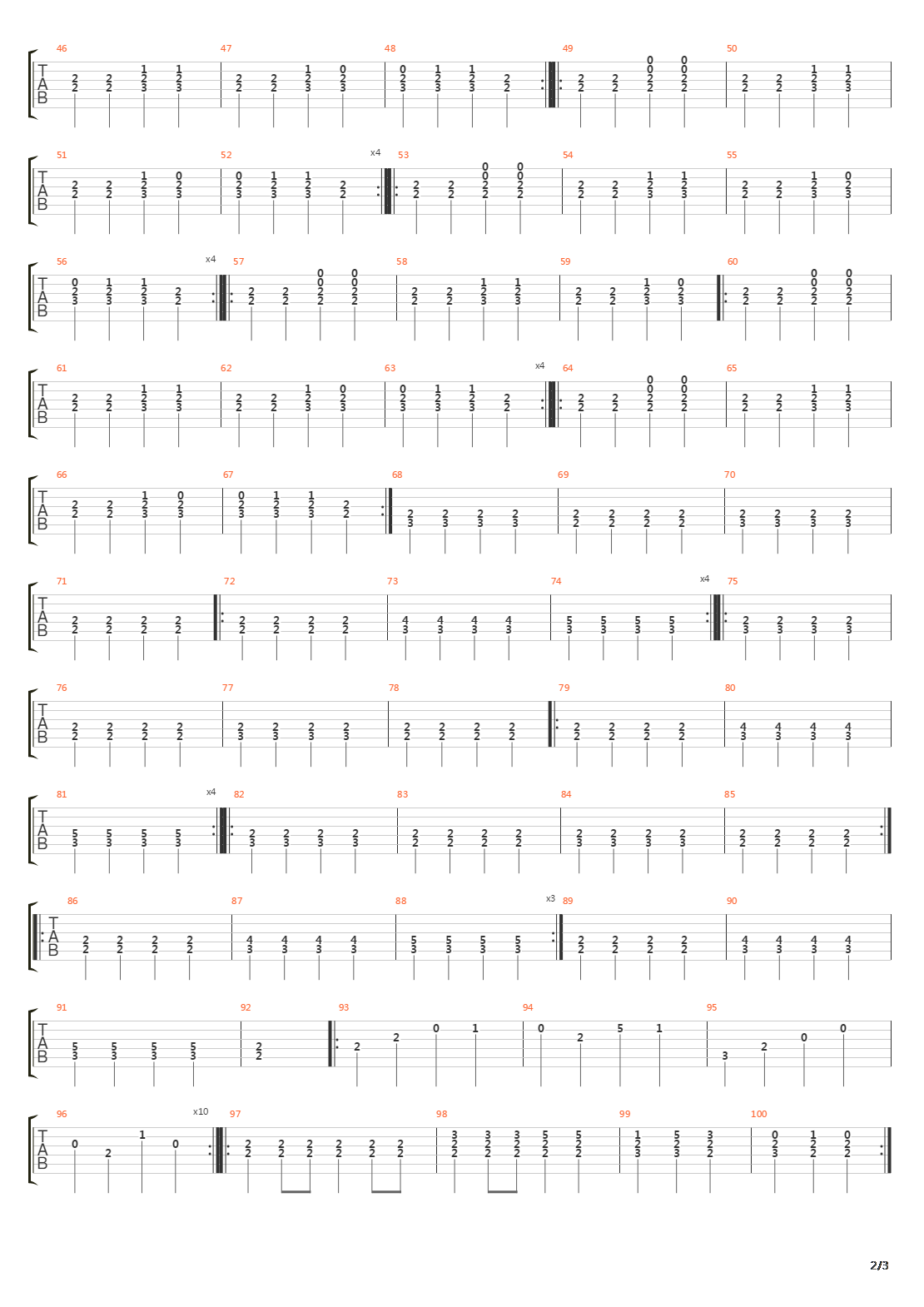 46 47 48 49 50
T A B

51 52 x4 53 54 55
T A B

56 x4 57 58 59 60
T A B

61 62 63 x4 64 65
T A B

66 67 68 69 70
T A B

71 72 73 74 x4 75
T A B

76 77 78 79 80
T A B

81 x4 82 83 84 85
T A B

86 87 88 x3 89 90
T A B

91 92 93 94 95
T A B

96 x10 97 98 99 100
T A B

2/3